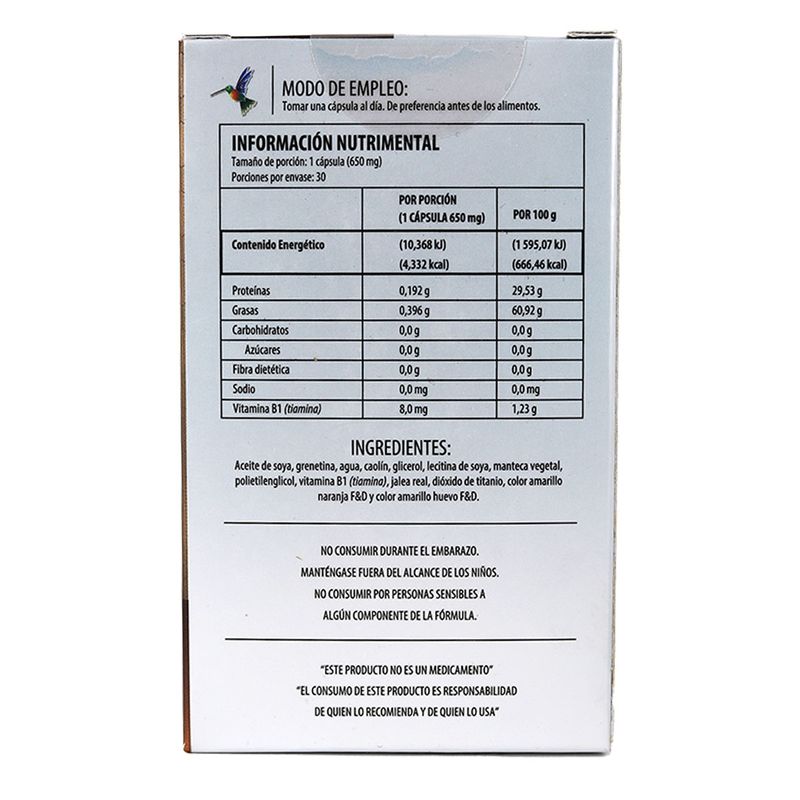 MODO DE EMPLEO:
Tomar una cápsula al día. De preferencia antes de los alimentos.

INFORMACIÓN NUTRIMENTAL
Tamaño de porción: 1 cápsula (650 mg)
Porciones por envase: 30

| | POR PORCIÓN (1 CÁPSULA 650 mg) | POR 100 g |
|---|---|---|
| Contenido Energético | (10,368 kJ) (4,332 kcal) | (1 595,07 kJ) (666,46 kcal) |
| Proteínas | 0,192 g | 29,53 g |
| Grasas | 0,396 g | 60,92 g |
| Carbohidratos | 0,0 g | 0,0 g |
| Azúcares | 0,0 g | 0,0 g |
| Fibra dietética | 0,0 g | 0,0 g |
| Sodio | 0,0 mg | 0,0 mg |
| Vitamina B1 (tiamina) | 8,0 mg | 1,23 g |

INGREDIENTES:
Aceite de soya, grenetina, agua, caolín, glicerol, lecitina de soya, manteca vegetal, polietilenglicol, vitamina B1 (tiamina), jalea real, dióxido de titanio, color amarillo naranja F&D y color amarillo huevo F&D.

NO CONSUMIR DURANTE EL EMBARAZO.
MANTÉNGASE FUERA DEL ALCANCE DE LOS NIÑOS.
NO CONSUMIR POR PERSONAS SENSIBLES A ALGÚN COMPONENTE DE LA FÓRMULA.

"ESTE PRODUCTO NO ES UN MEDICAMENTO"
"EL CONSUMO DE ESTE PRODUCTO ES RESPONSABILIDAD DE QUIEN LO RECOMIENDA Y DE QUIEN LO USA"